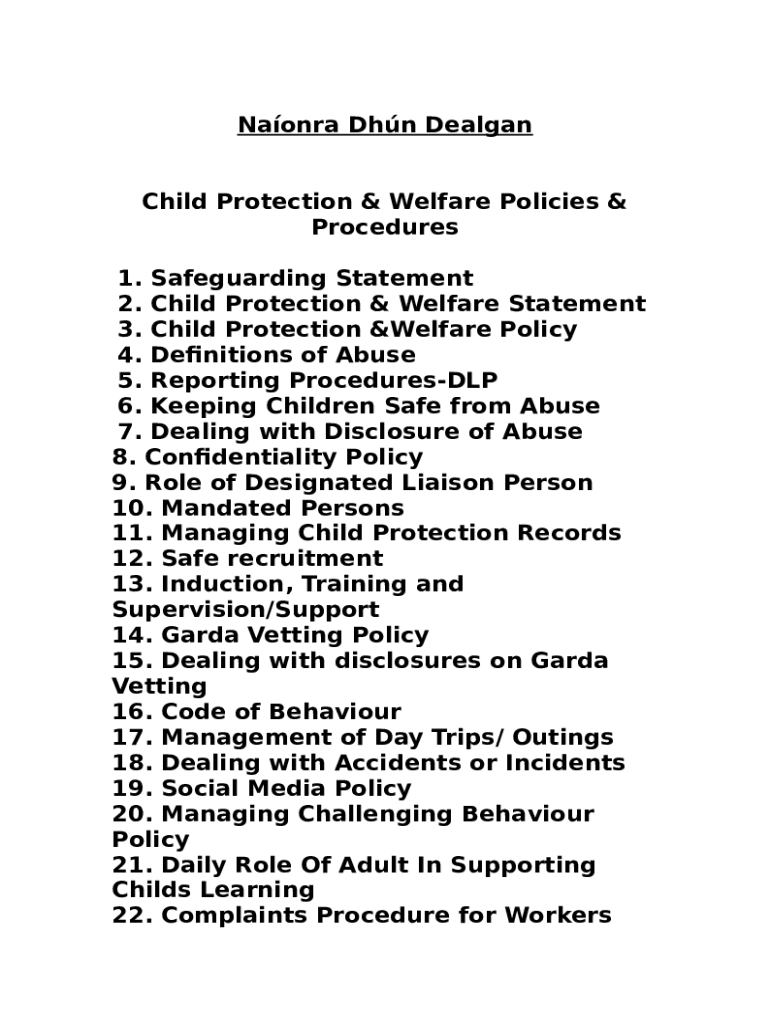 Naíonra Dhún Dealgan

Child Protection & Welfare Policies & Procedures

1. Safeguarding Statement
2. Child Protection & Welfare Statement
3. Child Protection &Welfare Policy
4. Definitions of Abuse
5. Reporting Procedures-DLP
6. Keeping Children Safe from Abuse
7. Dealing with Disclosure of Abuse
8. Confidentiality Policy
9. Role of Designated Liaison Person
10. Mandated Persons
11. Managing Child Protection Records
12. Safe recruitment
13. Induction, Training and Supervision/Support
14. Garda Vetting Policy
15. Dealing with disclosures on Garda Vetting
16. Code of Behaviour
17. Management of Day Trips/ Outings
18. Dealing with Accidents or Incidents
19. Social Media Policy
20. Managing Challenging Behaviour Policy
21. Daily Role Of Adult In Supporting Childs Learning
22. Complaints Procedure for Workers